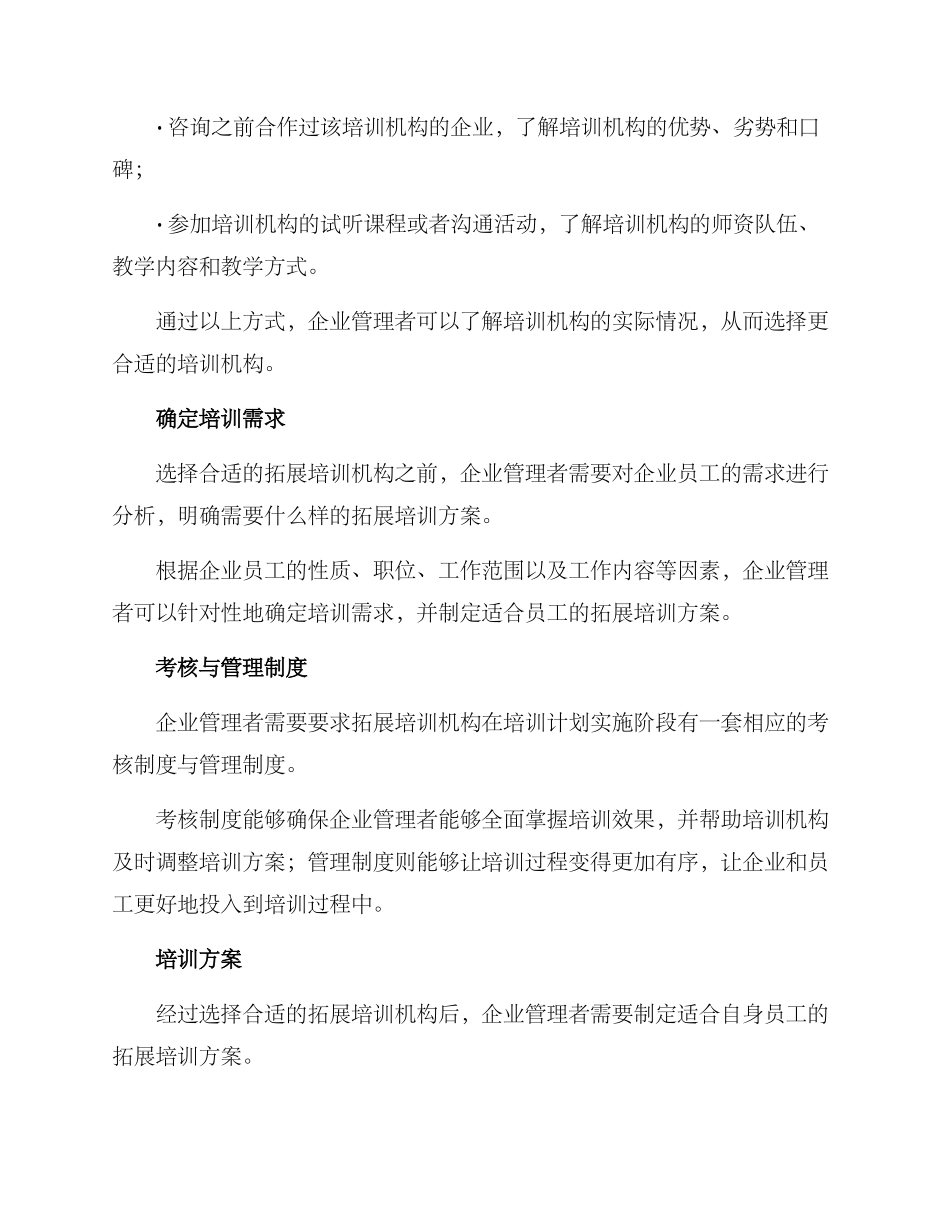 · 咨询之前合作过该培训机构的企业，了解培训机构的优势、劣势和口碑；

· 参加培训机构的试听课程或者沟通活动，了解培训机构的师资队伍、教学内容和教学方式。

通过以上方式，企业管理者可以了解培训机构的实际情况，从而选择更合适的培训机构。

确定培训需求

选择合适的拓展培训机构之前，企业管理者需要对企业员工的需求进行分析，明确需要什么样的拓展培训方案。

根据企业员工的性质、职位、工作范围以及工作内容等因素，企业管理者可以针对性地确定培训需求，并制定适合员工的拓展培训方案。

考核与管理制度

企业管理者需要要求拓展培训机构在培训计划实施阶段有一套相应的考核制度与管理制度。

考核制度能够确保企业管理者能够全面掌握培训效果，并帮助培训机构及时调整培训方案；管理制度则能够让培训过程变得更加有序，让企业和员工更好地投入到培训过程中。

培训方案

经过选择合适的拓展培训机构后，企业管理者需要制定适合自身员工的拓展培训方案。